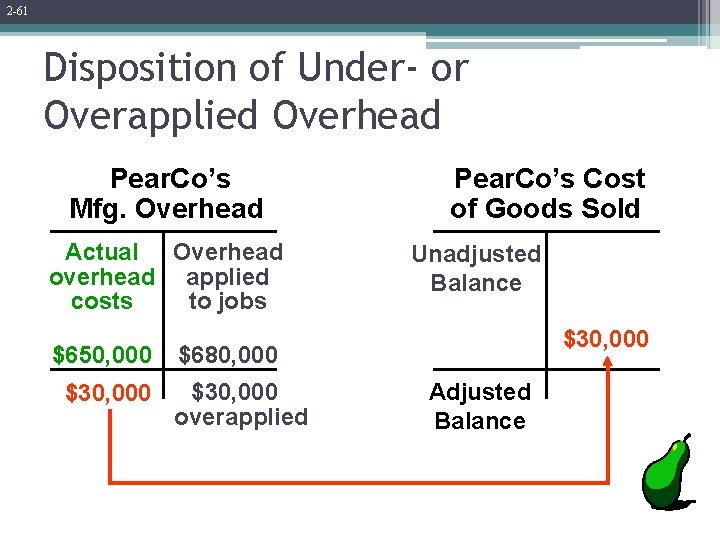 2-61

Disposition of Under- or Overapplied Overhead

PearCo's Mfg. Overhead

| Actual overhead costs | Overhead applied to jobs |
|---|---|
| \$650,000 | \$680,000 |
| \$30,000 | \$30,000 overapplied |

PearCo's Cost of Goods Sold

| Unadjusted Balance | |
|---|---|
| | \$30,000 |
| Adjusted Balance | |